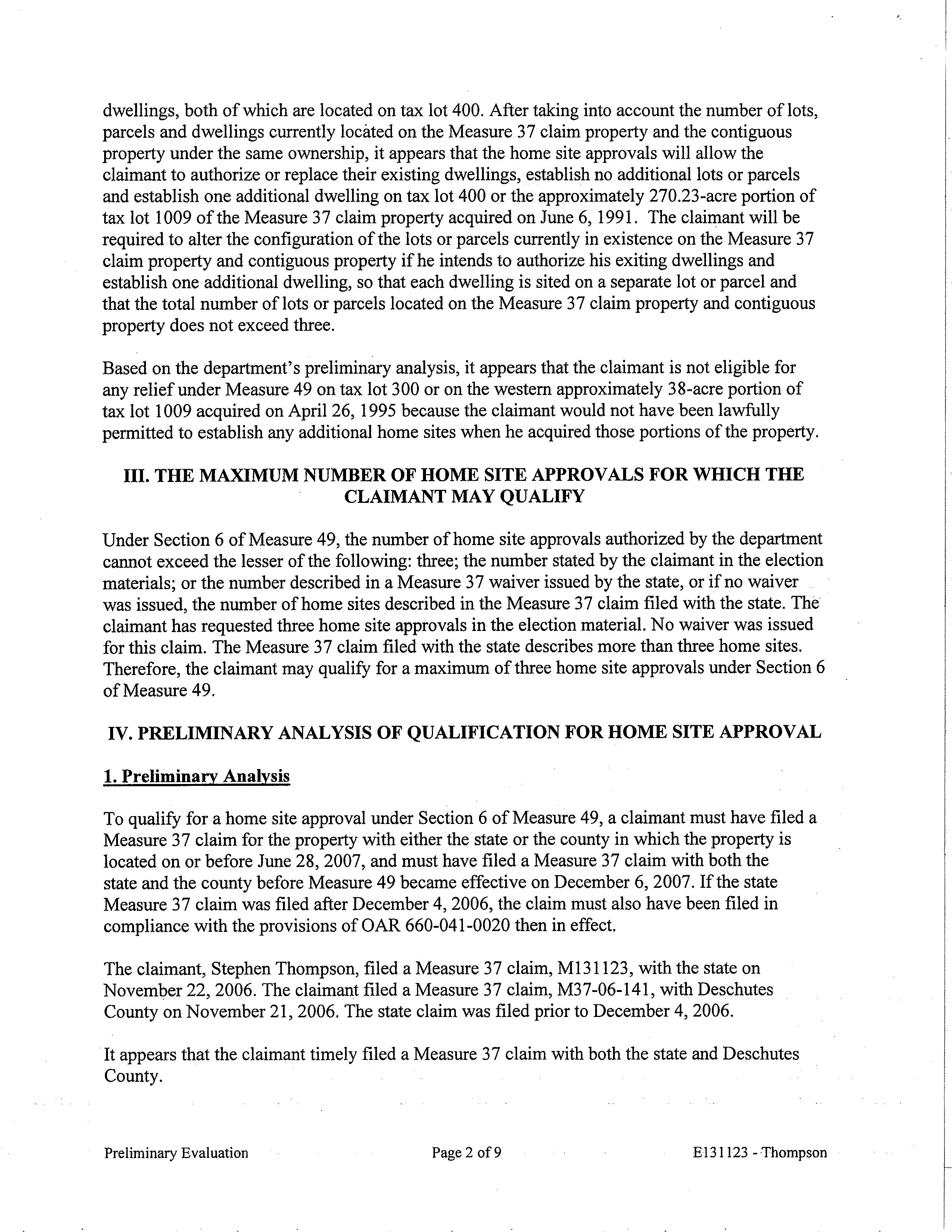 dwellings, both of which are located on tax lot 400. After taking into account the number of lots, parcels and dwellings currently located on the Measure 37 claim property and the contiguous property under the same ownership, it appears that the home site approvals will allow the claimant to authorize or replace their existing dwellings, establish no additional lots or parcels and establish one additional dwelling on tax lot 400 or the approximately 270.23-acre portion of tax lot 1009 of the Measure 37 claim property acquired on June 6, 1991. The claimant will be required to alter the configuration of the lots or parcels currently in existence on the Measure 37 claim property and contiguous property if he intends to authorize his exiting dwellings and establish one additional dwelling, so that each dwelling is sited on a separate lot or parcel and that the total number of lots or parcels located on the Measure 37 claim property and contiguous property does not exceed three.

Based on the department's preliminary analysis, it appears that the claimant is not eligible for any relief under Measure 49 on tax lot 300 or on the western approximately 38-acre portion of tax lot 1009 acquired on April 26, 1995 because the claimant would not have been lawfully permitted to establish any additional home sites when he acquired those portions of the property.

III. THE MAXIMUM NUMBER OF HOME SITE APPROVALS FOR WHICH THE CLAIMANT MAY QUALIFY

Under Section 6 of Measure 49, the number of home site approvals authorized by the department cannot exceed the lesser of the following: three; the number stated by the claimant in the election materials; or the number described in a Measure 37 waiver issued by the state, or if no waiver was issued, the number of home sites described in the Measure 37 claim filed with the state. The claimant has requested three home site approvals in the election material. No waiver was issued for this claim. The Measure 37 claim filed with the state describes more than three home sites. Therefore, the claimant may qualify for a maximum of three home site approvals under Section 6 of Measure 49.

IV. PRELIMINARY ANALYSIS OF QUALIFICATION FOR HOME SITE APPROVAL

1. Preliminary Analysis

To qualify for a home site approval under Section 6 of Measure 49, a claimant must have filed a Measure 37 claim for the property with either the state or the county in which the property is located on or before June 28, 2007, and must have filed a Measure 37 claim with both the state and the county before Measure 49 became effective on December 6, 2007. If the state Measure 37 claim was filed after December 4, 2006, the claim must also have been filed in compliance with the provisions of OAR 660-041-0020 then in effect.

The claimant, Stephen Thompson, filed a Measure 37 claim, M131123, with the state on November 22, 2006. The claimant filed a Measure 37 claim, M37-06-141, with Deschutes County on November 21, 2006. The state claim was filed prior to December 4, 2006.

It appears that the claimant timely filed a Measure 37 claim with both the state and Deschutes County.

Preliminary Evaluation Page 2 of 9 E131123 - Thompson